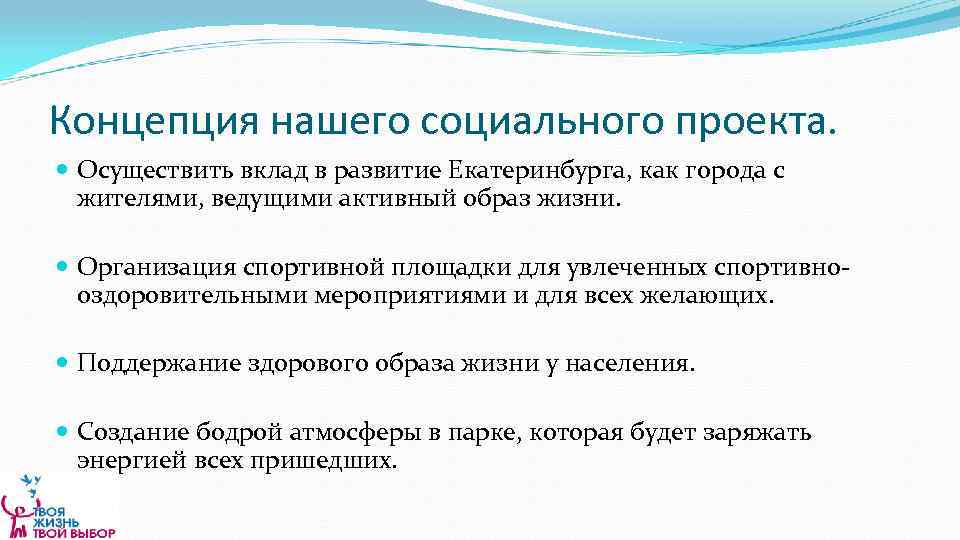 Концепция нашего социального проекта.

Осуществить вклад в развитие Екатеринбурга, как города с жителями, ведущими активный образ жизни.

Организация спортивной площадки для увлеченных спортивно-оздоровительными мероприятиями и для всех желающих.

Поддержание здорового образа жизни у населения.

Создание бодрой атмосферы в парке, которая будет заряжать энергией всех пришедших.

ТВОЯ ЖИЗНЬ ТВОЙ ВЫБОР